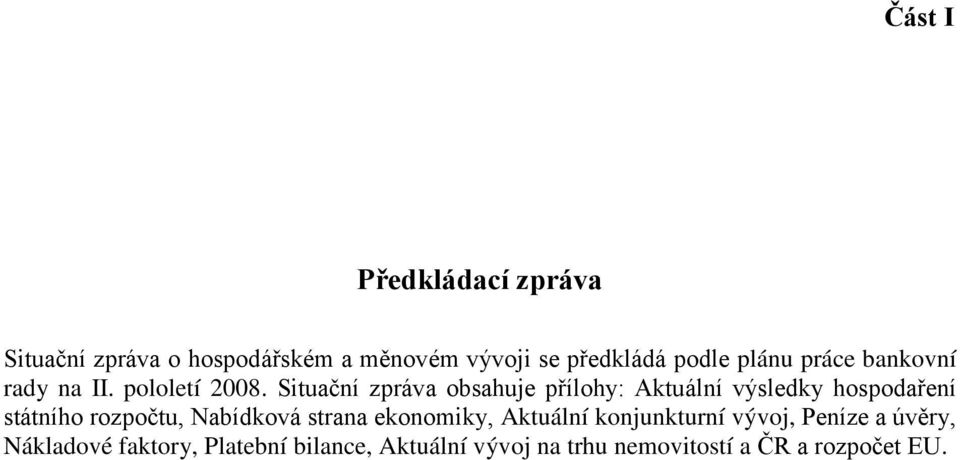 Část I

Předkládací zpráva

Situační zpráva o hospodářském a měnovém vývoji se předkládá podle plánu práce bankovní rady na II. pololetí 2008. Situační zpráva obsahuje přílohy: Aktuální výsledky hospodaření státního rozpočtu, Nabídková strana ekonomiky, Aktuální konjunkturní vývoj, Peníze a úvěry, Nákladové faktory, Platební bilance, Aktuální vývoj na trhu nemovitostí a ČR a rozpočet EU.